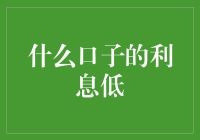 什么口子的利息低